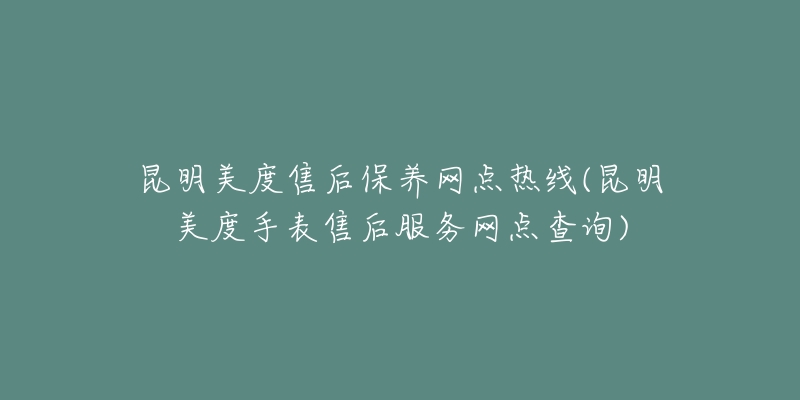 昆明美度售后保养网点热线(昆明美度手表售后服务网点查询)